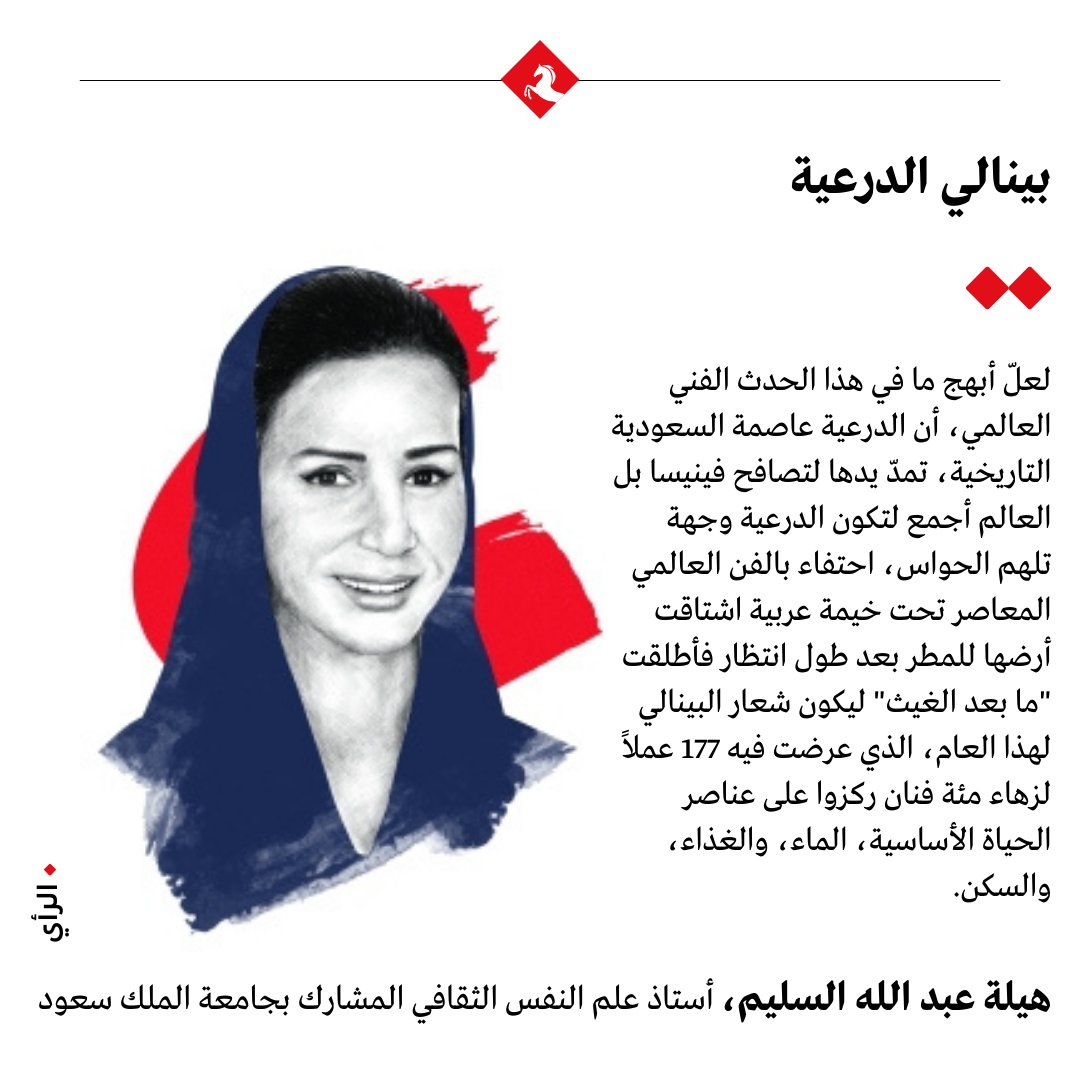 بينالي الدرعية

لعلّ أبهج ما في هذا الحدث الفني العالمي، أن الدرعية عاصمة السعودية التاريخية، تمدّ يدها لتصافح فينيسا بل العالم أجمع لتكون الدرعية وجهة تلهم الحواس، احتفاء بالفن العالمي المعاصر تحت خيمة عربية اشتاقت أرضها للمطر بعد طول انتظار فأطلقت "ما بعد الغيث" ليكون شعار البينالي لهذا العام، الذي عرضت فيه 177 عملاً لزهاء مئة فنان ركزوا على عناصر الحياة الأساسية، الماء، والغذاء، والسكن.

الرأي

هيلة عبد الله السليم، أستاذ علم النفس الثقافي المشارك بجامعة الملك سعود